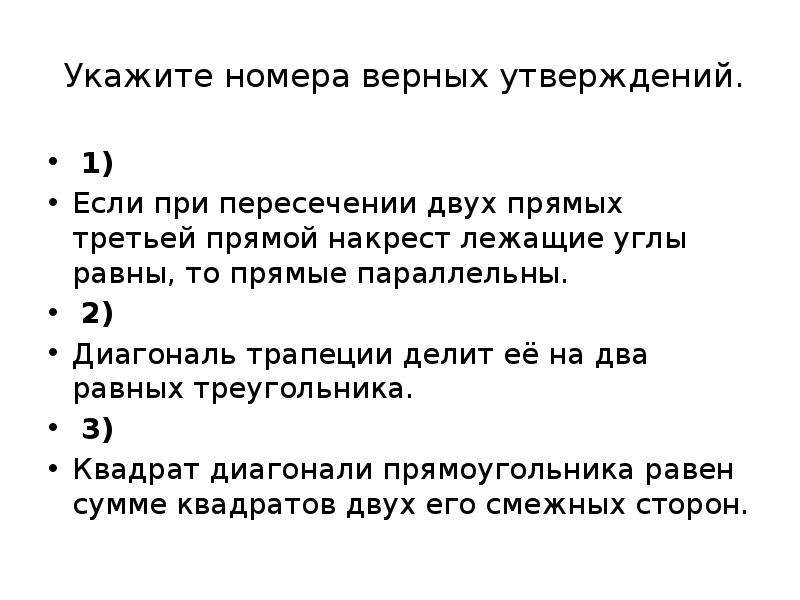 Укажите номера верных утверждений.

• 1)
• Если при пересечении двух прямых третьей прямой накрест лежащие углы равны, то прямые параллельны.
• 2)
• Диагональ трапеции делит её на два равных треугольника.
• 3)
• Квадрат диагонали прямоугольника равен сумме квадратов двух его смежных сторон.